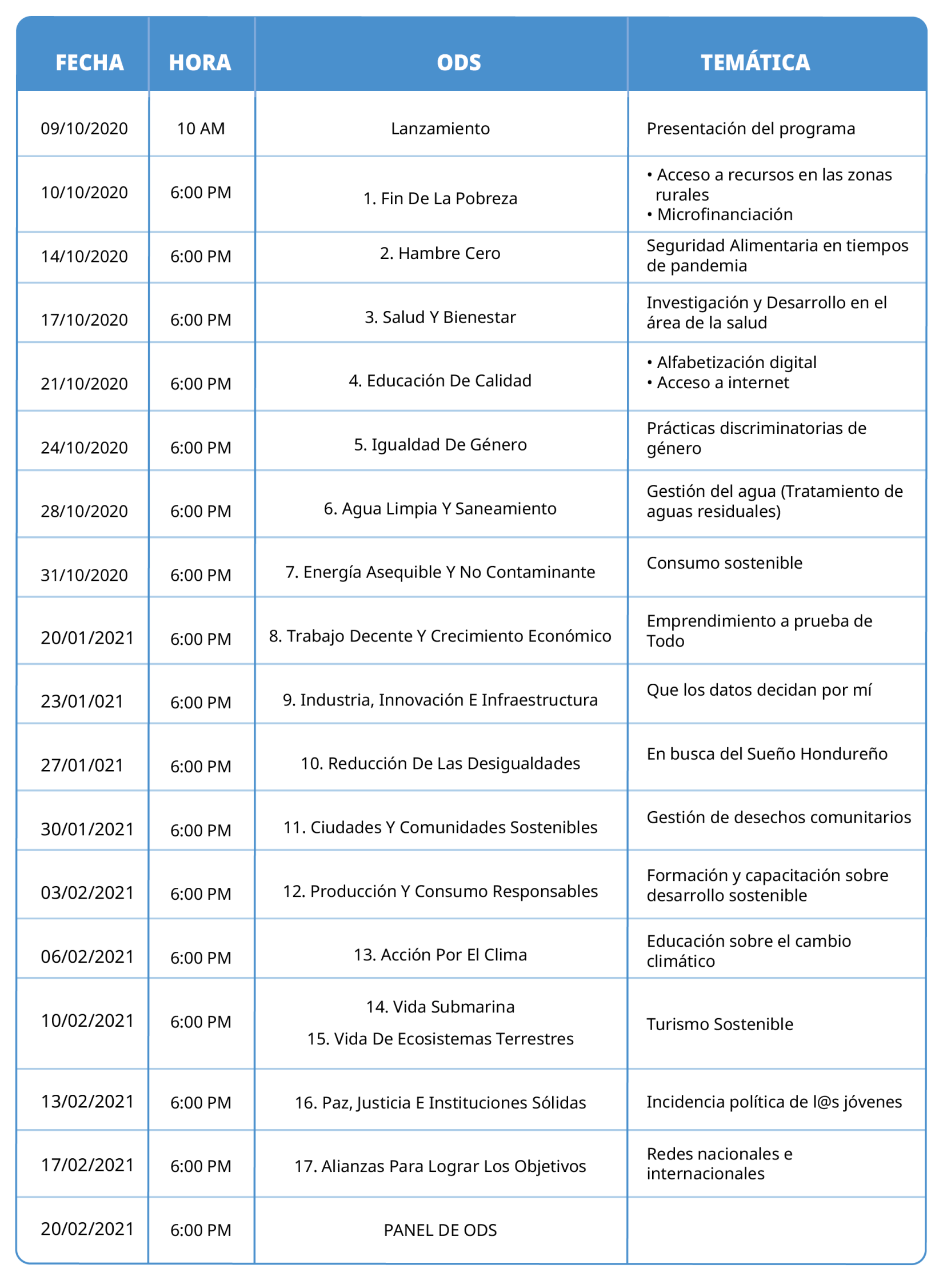 | FECHA | HORA | ODS | TEMÁTICA |
|---|---|---|---|
| 09/10/2020 | 10 AM | Lanzamiento | Presentación del programa |
| 10/10/2020 | 6:00 PM | 1. Fin De La Pobreza | • Acceso a recursos en las zonas rurales • Microfinanciación |
| 14/10/2020 | 6:00 PM | 2. Hambre Cero | Seguridad Alimentaria en tiempos de pandemia |
| 17/10/2020 | 6:00 PM | 3. Salud Y Bienestar | Investigación y Desarrollo en el área de la salud |
| 21/10/2020 | 6:00 PM | 4. Educación De Calidad | • Alfabetización digital • Acceso a internet |
| 24/10/2020 | 6:00 PM | 5. Igualdad De Género | Prácticas discriminatorias de género |
| 28/10/2020 | 6:00 PM | 6. Agua Limpia Y Saneamiento | Gestión del agua (Tratamiento de aguas residuales) |
| 31/10/2020 | 6:00 PM | 7. Energía Asequible Y No Contaminante | Consumo sostenible |
| 20/01/2021 | 6:00 PM | 8. Trabajo Decente Y Crecimiento Económico | Emprendimiento a prueba de Todo |
| 23/01/021 | 6:00 PM | 9. Industria, Innovación E Infraestructura | Que los datos decidan por mí |
| 27/01/021 | 6:00 PM | 10. Reducción De Las Desigualdades | En busca del Sueño Hondureño |
| 30/01/2021 | 6:00 PM | 11. Ciudades Y Comunidades Sostenibles | Gestión de desechos comunitarios |
| 03/02/2021 | 6:00 PM | 12. Producción Y Consumo Responsables | Formación y capacitación sobre desarrollo sostenible |
| 06/02/2021 | 6:00 PM | 13. Acción Por El Clima | Educación sobre el cambio climático |
| 10/02/2021 | 6:00 PM | 14. Vida Submarina 15. Vida De Ecosistemas Terrestres | Turismo Sostenible |
| 13/02/2021 | 6:00 PM | 16. Paz, Justicia E Instituciones Sólidas | Incidencia política de l@s jóvenes |
| 17/02/2021 | 6:00 PM | 17. Alianzas Para Lograr Los Objetivos | Redes nacionales e internacionales |
| 20/02/2021 | 6:00 PM | PANEL DE ODS | |